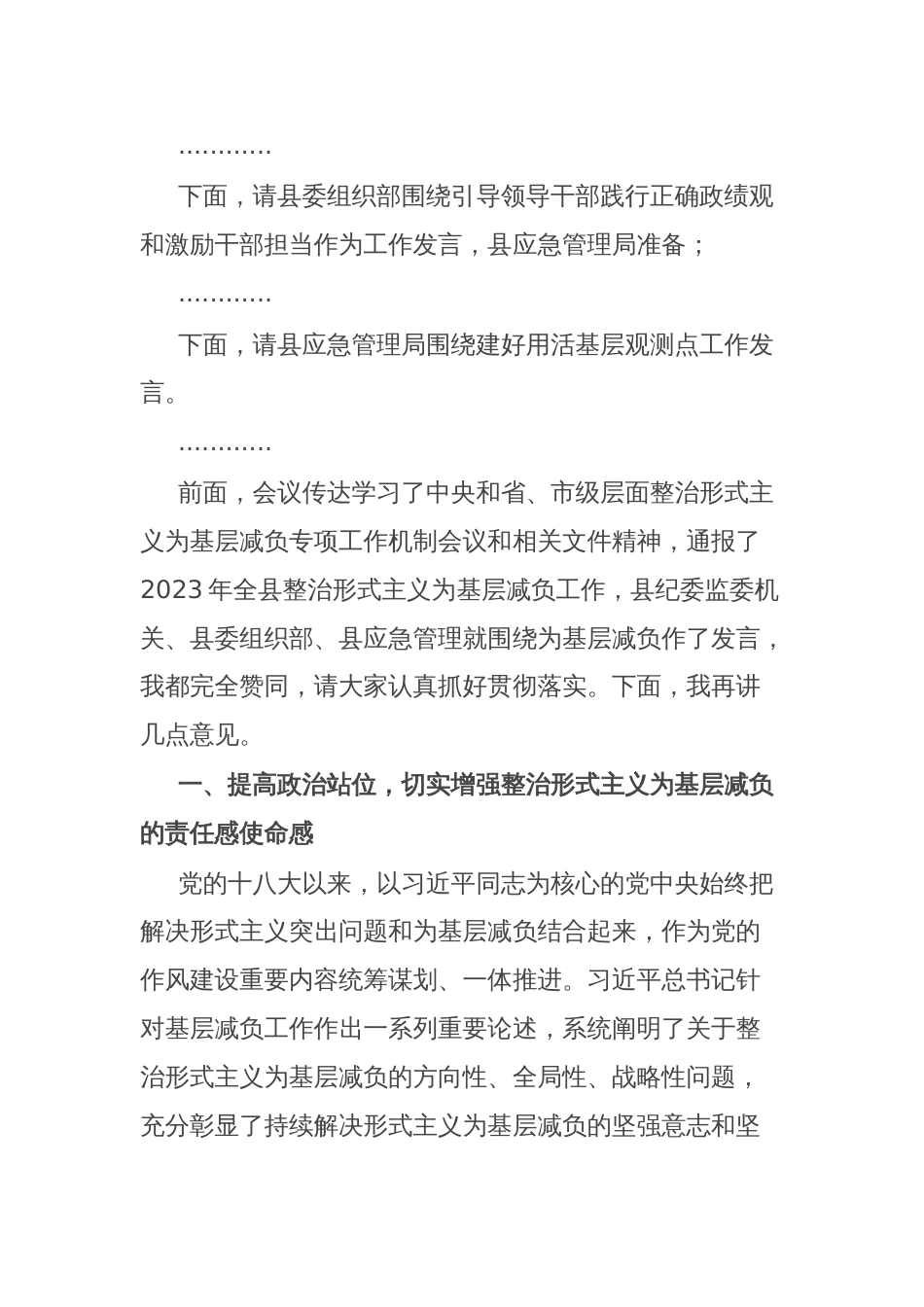 …………

下面，请县委组织部围绕引导领导干部践行正确政绩观和激励干部担当作为工作发言，县应急管理局准备；

…………

下面，请县应急管理局围绕建好用活基层观测点工作发言。

…………

前面，会议传达学习了中央和省、市级层面整治形式主义为基层减负专项工作机制会议和相关文件精神，通报了2023年全县整治形式主义为基层减负工作，县纪委监委机关、县委组织部、县应急管理就围绕为基层减负作了发言，我都完全赞同，请大家认真抓好贯彻落实。下面，我再讲几点意见。

一、提高政治站位，切实增强整治形式主义为基层减负的责任感使命感

党的十八大以来，以习近平同志为核心的党中央始终把解决形式主义突出问题和为基层减负结合起来，作为党的作风建设重要内容统筹谋划、一体推进。习近平总书记针对基层减负工作作出一系列重要论述，系统阐明了关于整治形式主义为基层减负的方向性、全局性、战略性问题，充分彰显了持续解决形式主义为基层减负的坚强意志和坚